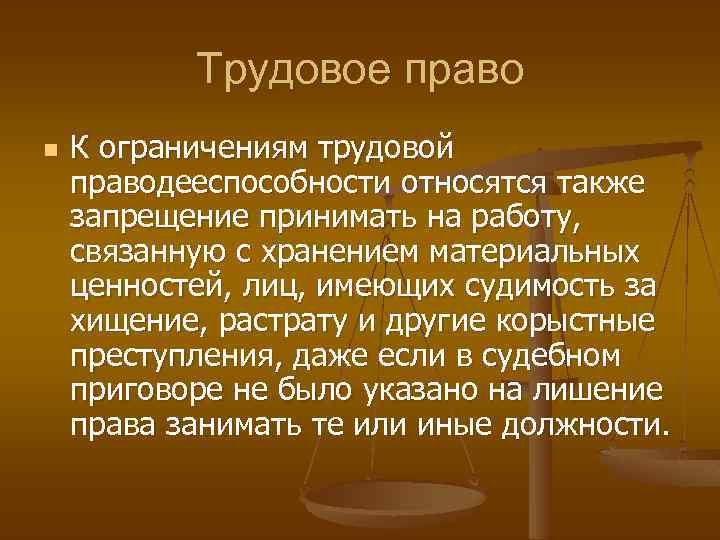 Трудовое право

К ограничениям трудовой праводееспособности относятся также запрещение принимать на работу, связанную с хранением материальных ценностей, лиц, имеющих судимость за хищение, растрату и другие корыстные преступления, даже если в судебном приговоре не было указано на лишение права занимать те или иные должности.